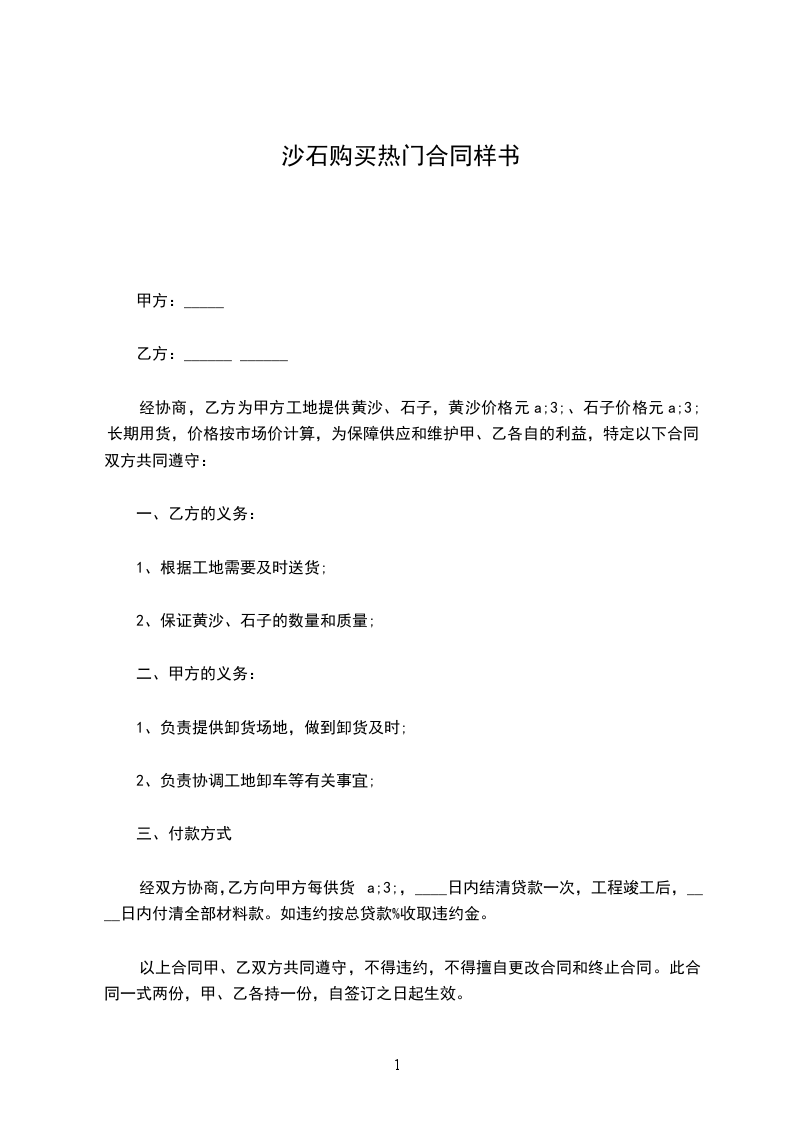 沙石购买热门合同样书

甲方：_____

乙方：______ ______

经协商，乙方为甲方工地提供黄沙、石子，黄沙价格元 a;3;、石子价格元 a;3;长期用货，价格按市场价计算，为保障供应和维护甲、乙各自的利益，特定以下合同双方共同遵守：

一、乙方的义务：

1、根据工地需要及时送货;

2、保证黄沙、石子的数量和质量;

二、甲方的义务：

1、负责提供卸货场地，做到卸货及时;

2、负责协调工地卸车等有关事宜;

三、付款方式

经双方协商,乙方向甲方每供货 a;3;，____日内结清贷款一次，工程竣工后，____日内付清全部材料款。如违约按总贷款%收取违约金。

以上合同甲、乙双方共同遵守，不得违约，不得擅自更改合同和终止合同。此合同一式两份，甲、乙各持一份，自签订之日起生效。

1